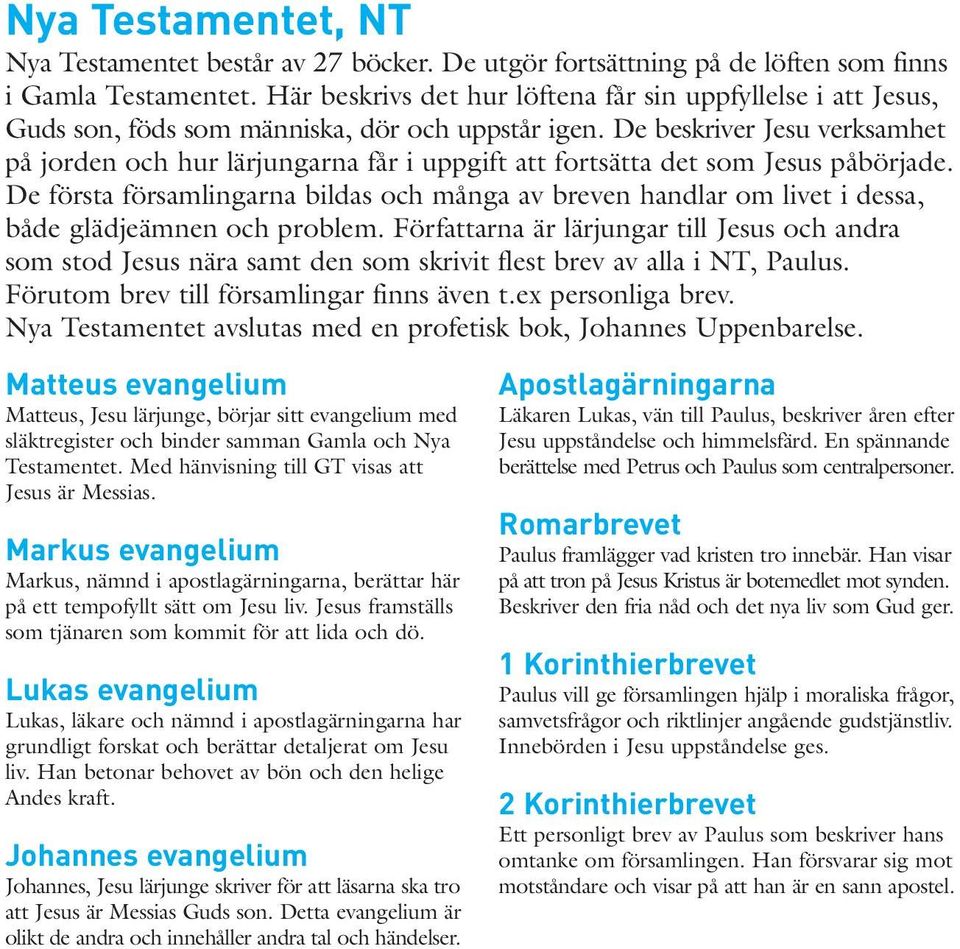 Nya Testamentet, NT

Nya Testamentet består av 27 böcker. De utgör fortsättning på de löften som finns i Gamla Testamentet. Här beskrivs det hur löftena får sin uppfyllelse i att Jesus, Guds son, föds som människa, dör och uppstår igen. De beskriver Jesu verksamhet på jorden och hur lärjungarna får i uppgift att fortsätta det som Jesus påbörjade. De första församlingarna bildas och många av breven handlar om livet i dessa, både glädjeämnen och problem. Författarna är lärjungar till Jesus och andra som stod Jesus nära samt den som skrivit flest brev av alla i NT, Paulus. Förutom brev till församlingar finns även t.ex personliga brev. Nya Testamentet avslutas med en profetisk bok, Johannes Uppenbarelse.

Matteus evangelium
Matteus, Jesu lärjunge, börjar sitt evangelium med släktregister och binder samman Gamla och Nya Testamentet. Med hänvisning till GT visas att Jesus är Messias.

Markus evangelium
Markus, nämnd i apostlagärningarna, berättar här på ett tempofyllt sätt om Jesu liv. Jesus framställs som tjänaren som kommit för att lida och dö.

Lukas evangelium
Lukas, läkare och nämnd i apostlagärningarna har grundligt forskat och berättar detaljerat om Jesu liv. Han betonar behovet av bön och den helige Andes kraft.

Johannes evangelium
Johannes, Jesu lärjunge skriver för att läsarna ska tro att Jesus är Messias Guds son. Detta evangelium är olikt de andra och innehåller andra tal och händelser.

Apostlagärningarna
Läkaren Lukas, vän till Paulus, beskriver åren efter Jesu uppståndelse och himmelsfärd. En spännande berättelse med Petrus och Paulus som centralpersoner.

Romarbrevet
Paulus framlägger vad kristen tro innebär. Han visar på att tron på Jesus Kristus är botemedlet mot synden. Beskriver den fria nåd och det nya liv som Gud ger.

1 Korinthierbrevet
Paulus vill ge församlingen hjälp i moraliska frågor, samvetsfrågor och riktlinjer angående gudstjänstliv. Innebörden i Jesu uppståndelse ges.

2 Korinthierbrevet
Ett personligt brev av Paulus som beskriver hans omtanke om församlingen. Han försvarar sig mot motståndare och visar på att han är en sann apostel.